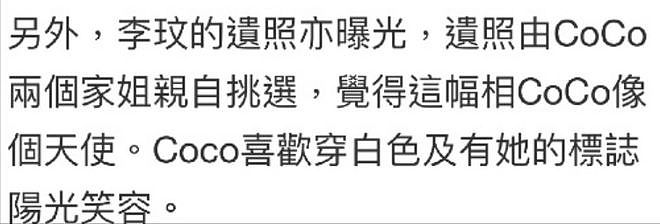 另外，李玟的遺照亦曝光，遺照由CoCo兩個家姐親自挑選，覺得這幅相CoCo像個天使。Coco喜歡穿白色及有她的標誌陽光笑容。